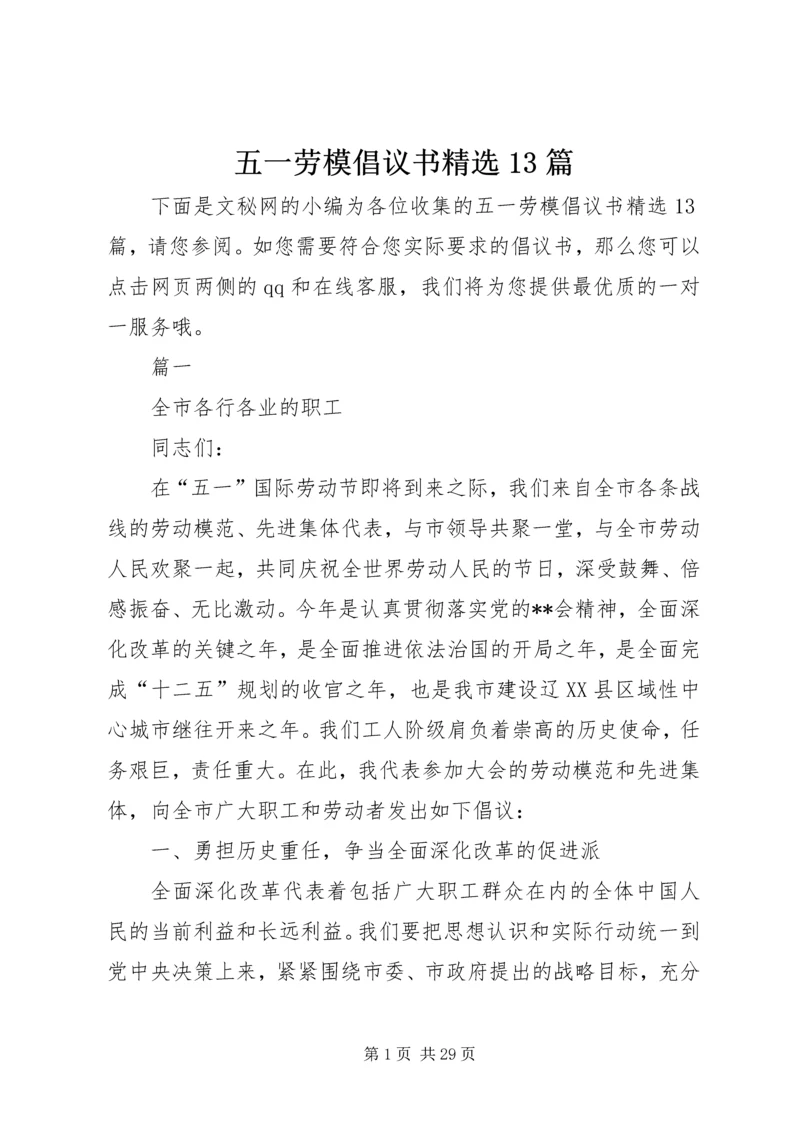 五一劳模倡议书精选13篇

下面是文秘网的小编为各位收集的五一劳模倡议书精选13篇，请您参阅。如您需要符合您实际要求的倡议书，那么您可以点击网页两侧的qq和在线客服，我们将为您提供最优质的一对一服务哦。

篇一

全市各行各业的职工

同志们：

在“五一”国际劳动节即将到来之际，我们来自全市各条战线的劳动模范、先进集体代表，与市领导共聚一堂，与全市劳动人民欢聚一起，共同庆祝全世界劳动人民的节日，深受鼓舞、倍感振奋、无比激动。今年是认真贯彻落实党的**会精神，全面深化改革的关键之年，是全面推进依法治国的开局之年，是全面完成“十二五”规划的收官之年，也是我市建设辽XX县区域性中心城市继往开来之年。我们工人阶级肩负着崇高的历史使命，任务艰巨，责任重大。在此，我代表参加大会的劳动模范和先进集体，向全市广大职工和劳动者发出如下倡议：

一、勇担历史重任，争当全面深化改革的促进派

全面深化改革代表着包括广大职工群众在内的全体中国人民的当前利益和长远利益。我们要把思想认识和实际行动统一到党中央决策上来，紧紧围绕市委、市政府提出的战略目标，充分

第1页 共29页